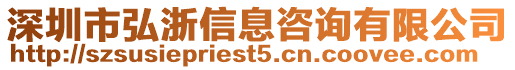 深圳市弘浙信息咨询有限公司
http://szsusiepriest5.cn.coovee.com